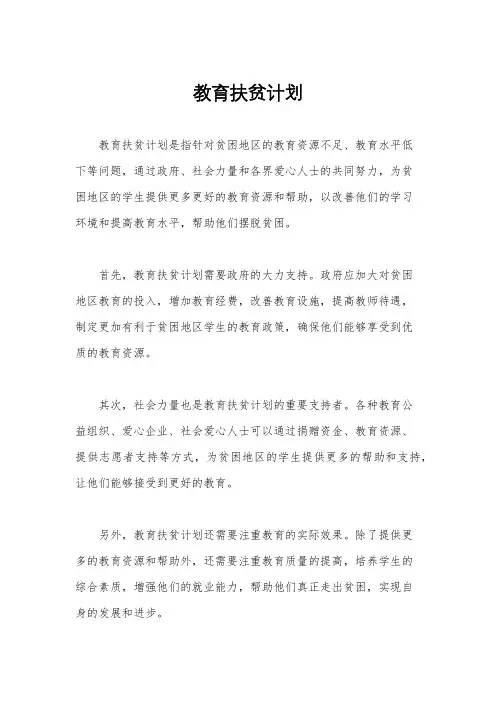 教育扶贫计划

教育扶贫计划是指针对贫困地区的教育资源不足、教育水平低下等问题，通过政府、社会力量和各界爱心人士的共同努力，为贫困地区的学生提供更多更好的教育资源和帮助，以改善他们的学习环境和提高教育水平，帮助他们摆脱贫困。

首先，教育扶贫计划需要政府的大力支持。政府应加大对贫困地区教育的投入，增加教育经费，改善教育设施，提高教师待遇，制定更加有利于贫困地区学生的教育政策，确保他们能够享受到优质的教育资源。

其次，社会力量也是教育扶贫计划的重要支持者。各种教育公益组织、爱心企业、社会爱心人士可以通过捐赠资金、教育资源、提供志愿者支持等方式，为贫困地区的学生提供更多的帮助和支持，让他们能够接受到更好的教育。

另外，教育扶贫计划还需要注重教育的实际效果。除了提供更多的教育资源和帮助外，还需要注重教育质量的提高，培养学生的综合素质，增强他们的就业能力，帮助他们真正走出贫困，实现自身的发展和进步。